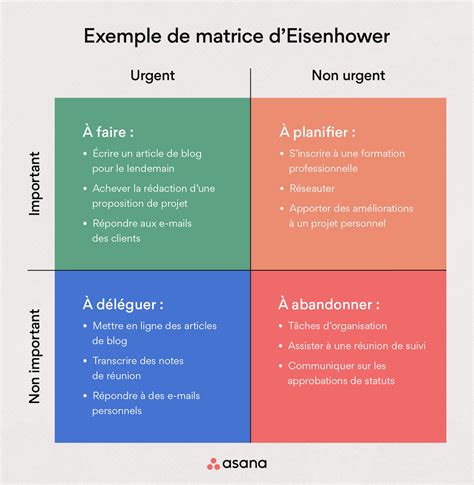 Exemple de matrice d'Eisenhower

Urgent

Non urgent

Important

Non important

À faire :

• Écrire un article de blog pour le lendemain
• Achever la rédaction d'une proposition de projet
• Répondre aux e-mails des clients

À planifier :

• S'inscrire à une formation professionnelle
• Réseauter
• Apporter des améliorations à un projet personnel

À déléguer :

• Mettre en ligne des articles de blog
• Transcrire des notes de réunion
• Répondre à des e-mails personnels

À abandonner :

• Tâches d'organisation
• Assister à une réunion de suivi
• Communiquer sur les approbations de statuts

asana